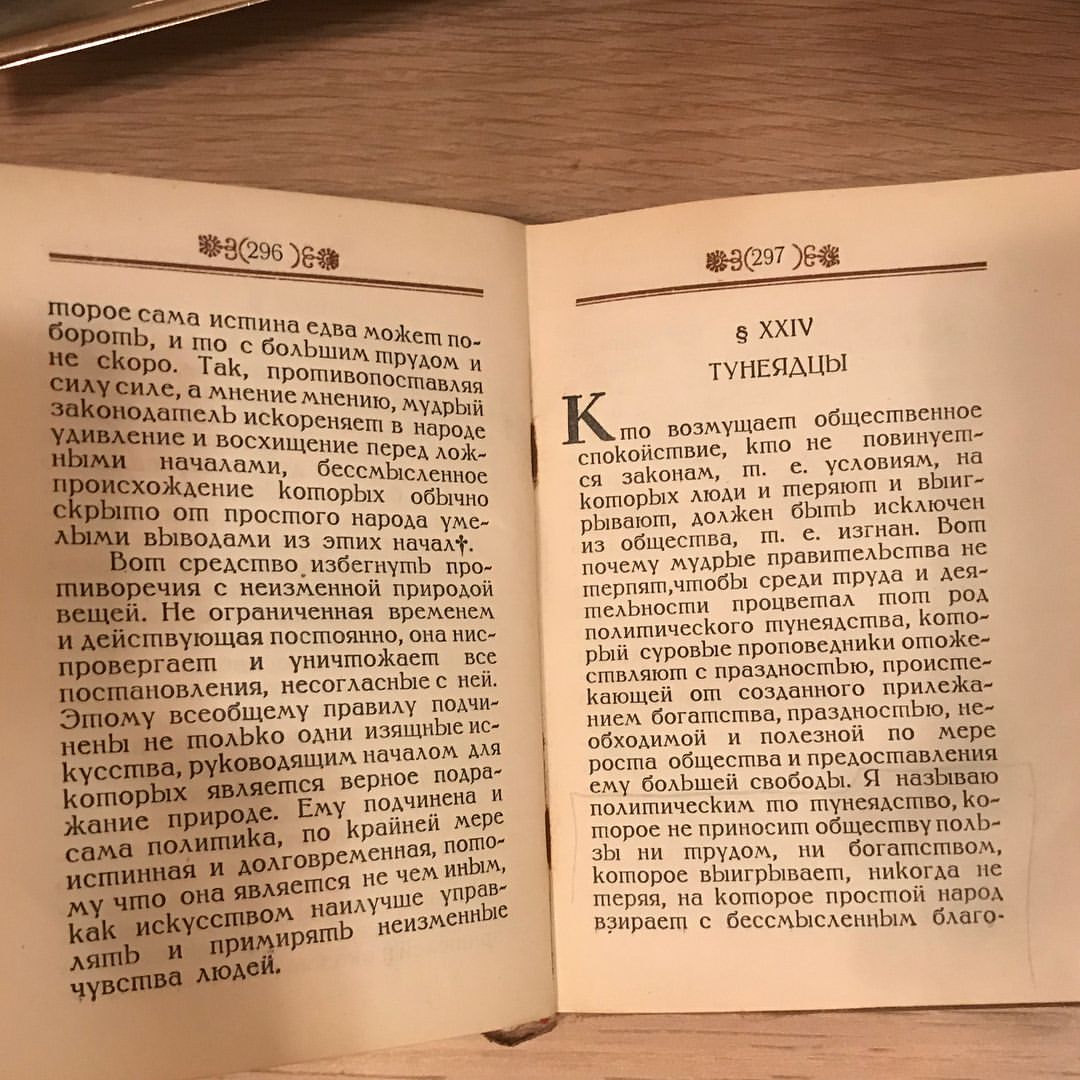 (296)

торое сама истина едва может побороть, и то с большим трудом и не скоро. Так, противопоставляя силу силе, а мнение мнению, мудрый законодатель искореняет в народе удивление и восхищение перед ложными началами, бессмысленное происхождение которых обычно скрыто от простого народа умелыми выводами из этих начал†.

Вот средство избегнуть противоречия с неизменной природой вещей. Не ограниченная временем и действующая постоянно, она ниспровергает и уничтожает все постановления, несогласные с ней. Этому всеобщему правилу подчинены не только одни изящные искусства, руководящим началом для которых является верное подражание природе. Ему подчинена и сама политика, по крайней мере истинная и долговременная, потому что она является не чем иным, как искусством наилучше управлять и примирять неизменные чувства людей.

(297)

§ XXIV

ТУНЕЯДЦЫ

Кто возмущает общественное спокойствие, кто не повинуется законам, т. е. условиям, на которых люди и теряют и выигрывают, должен быть исключен из общества, т. е. изгнан. Вот почему мудрые правительства не терпят,чтобы среди труда и деятельности процветал тот род политического тунеядства, который суровые проповедники отожествляют с праздностью, проистекающей от созданного прилежанием богатства, праздностью, необходимой и полезной по мере роста общества и предоставления ему большей свободы. Я называю политическим то тунеядство, которое не приносит обществу пользы ни трудом, ни богатством, которое выигрывает, никогда не теряя, на которое простой народ взирает с бессмысленным благо-